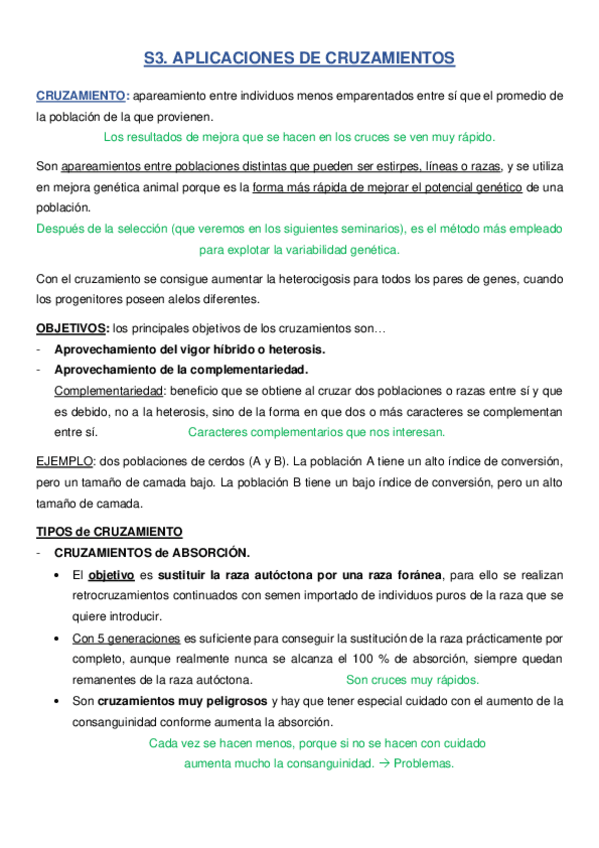 S3. APLICACIONES DE CRUZAMIENTOS

CRUZAMIENTO: apareamiento entre individuos menos emparentados entre sí que el promedio de la población de la que provienen.

Los resultados de mejora que se hacen en los cruces se ven muy rápido.

Son apareamientos entre poblaciones distintas que pueden ser estirpes, líneas o razas, y se utiliza en mejora genética animal porque es la forma más rápida de mejorar el potencial genético de una población.

Después de la selección (que veremos en los siguientes seminarios), es el método más empleado para explotar la variabilidad genética.

Con el cruzamiento se consigue aumentar la heterocigosis para todos los pares de genes, cuando los progenitores poseen alelos diferentes.

OBJETIVOS: los principales objetivos de los cruzamientos son…

- Aprovechamiento del vigor híbrido o heterosis.
- Aprovechamiento de la complementariedad.

Complementariedad: beneficio que se obtiene al cruzar dos poblaciones o razas entre sí y que es debido, no a la heterosis, sino de la forma en que dos o más caracteres se complementan entre sí. Caracteres complementarios que nos interesan.

EJEMPLO: dos poblaciones de cerdos (A y B). La población A tiene un alto índice de conversión, pero un tamaño de camada bajo. La población B tiene un bajo índice de conversión, pero un alto tamaño de camada.

TIPOS de CRUZAMIENTO

- CRUZAMIENTOS de ABSORCIÓN.

• El objetivo es sustituir la raza autóctona por una raza foránea, para ello se realizan retrocruzamientos continuados con semen importado de individuos puros de la raza que se quiere introducir.

• Con 5 generaciones es suficiente para conseguir la sustitución de la raza prácticamente por completo, aunque realmente nunca se alcanza el 100 % de absorción, siempre quedan remanentes de la raza autóctona. Son cruces muy rápidos.

• Son cruzamientos muy peligrosos y hay que tener especial cuidado con el aumento de la consanguinidad conforme aumenta la absorción.

Cada vez se hacen menos, porque si no se hacen con cuidado aumenta mucho la consanguinidad. → Problemas.